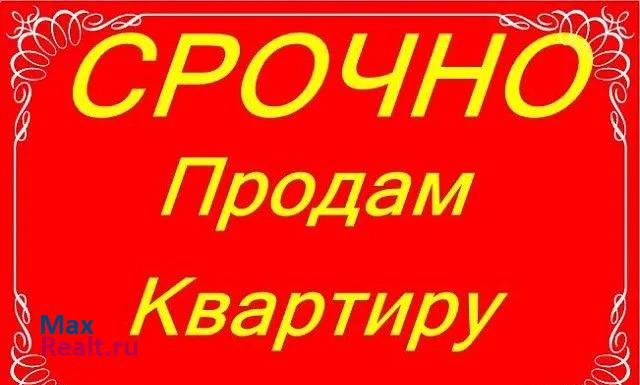 СРОЧНО
Продам
Квартиру

Max
Realt.ru